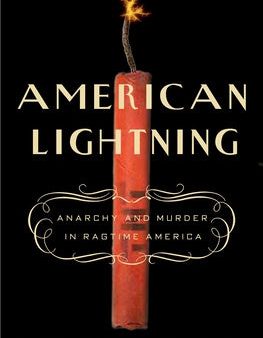 AMERICAN LIGHTNING

ANARCHY AND MURDER IN RAGTIME AMERICA